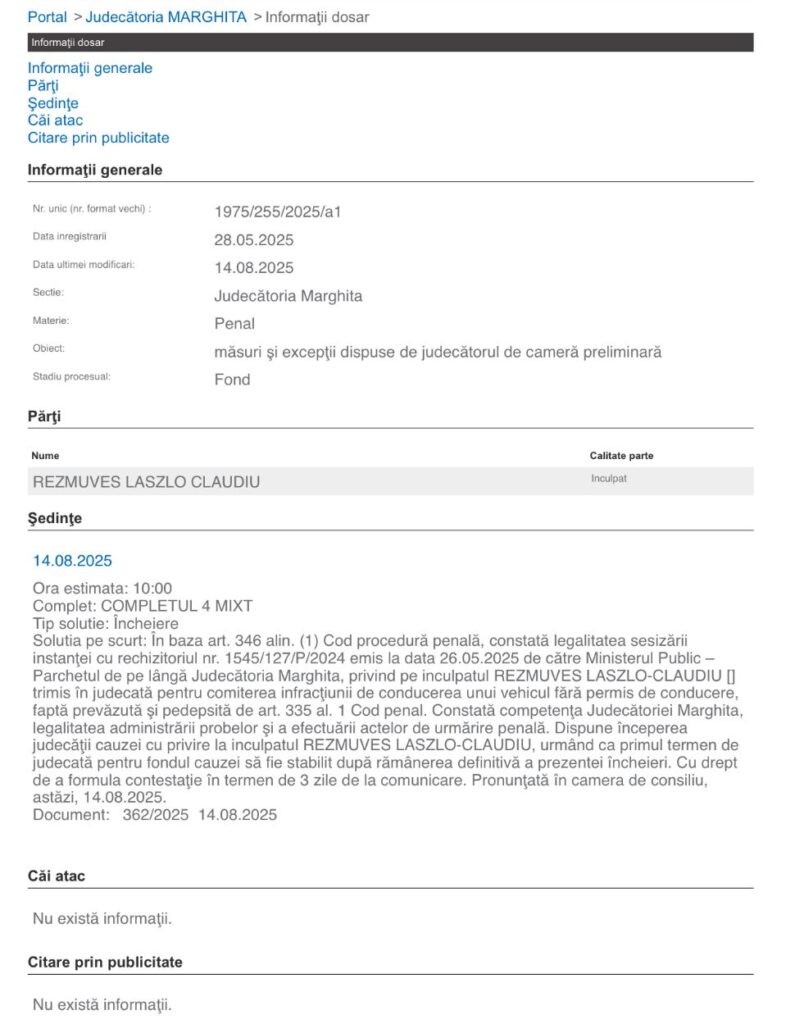 Portal > Judecătoria MARGHITA > Informaţii dosar

Informaţii dosar

Informaţii generale
Părţi
Şedinţe
Căi atac
Citare prin publicitate

Informaţii generale

| | |
|---|---|
| Nr. unic (nr. format vechi) : | 1975/255/2025/a1 |
| Data inregistrarii | 28.05.2025 |
| Data ultimei modificari: | 14.08.2025 |
| Sectie: | Judecătoria Marghita |
| Materie: | Penal |
| Obiect: | măsuri şi excepţii dispuse de judecătorul de cameră preliminară |
| Stadiu procesual: | Fond |

Părţi

| Nume | Calitate parte |
|---|---|
| REZMUVES LASZLO CLAUDIU | Inculpat |

Şedinţe

14.08.2025

Ora estimata: 10:00
Complet: COMPLETUL 4 MIXT
Tip solutie: Încheiere
Solutia pe scurt: În baza art. 346 alin. (1) Cod procedură penală, constată legalitatea sesizării instanţei cu rechizitoriul nr. 1545/127/P/2024 emis la data 26.05.2025 de către Ministerul Public – Parchetul de pe lângă Judecătoria Marghita, privind pe inculpatul REZMUVES LASZLO-CLAUDIU [] trimis în judecată pentru comiterea infracţiunii de conducerea unui vehicul fără permis de conducere, faptă prevăzută şi pedepsită de art. 335 al. 1 Cod penal. Constată competenţa Judecătoriei Marghita, legalitatea administrării probelor şi a efectuării actelor de urmărire penală. Dispune începerea judecăţii cauzei cu privire la inculpatul REZMUVES LASZLO-CLAUDIU, urmând ca primul termen de judecată pentru fondul cauzei să fie stabilit după rămânerea definitivă a prezentei încheieri. Cu drept de a formula contestaţie în termen de 3 zile de la comunicare. Pronunţată în camera de consiliu, astăzi, 14.08.2025.
Document: 362/2025 14.08.2025

Căi atac

Nu există informaţii.

Citare prin publicitate

Nu există informaţii.